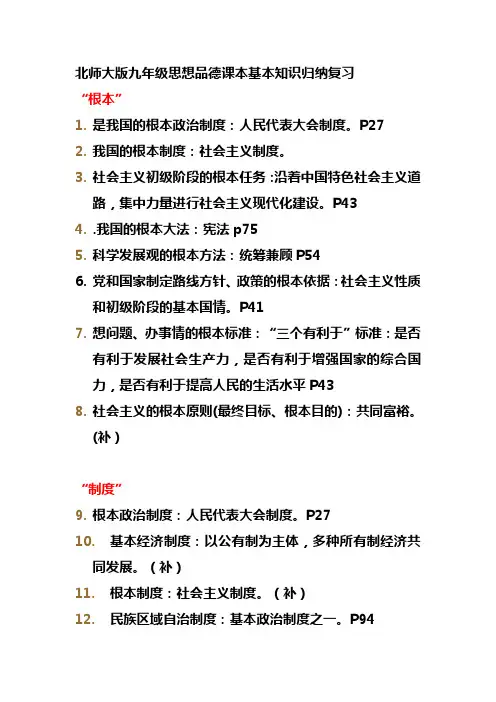 北师大版九年级思想品德课本基本知识归纳复习

“根本”

1. 是我国的根本政治制度：人民代表大会制度。P27

2. 我国的根本制度：社会主义制度。

3. 社会主义初级阶段的根本任务：沿着中国特色社会主义道路，集中力量进行社会主义现代化建设。P43

4. .我国的根本大法：宪法 p75

5. 科学发展观的根本方法：统筹兼顾 P54

6. 党和国家制定路线方针、政策的根本依据：社会主义性质和初级阶段的基本国情。P41

7. 想问题、办事情的根本标准：“三个有利于”标准：是否有利于发展社会生产力，是否有利于增强国家的综合国力，是否有利于提高人民的生活水平 P43

8. 社会主义的根本原则(最终目标、根本目的)：共同富裕。(补)

“制度”

9. 根本政治制度：人民代表大会制度。P27

10. 基本经济制度：以公有制为主体，多种所有制经济共同发展。（补）

11. 根本制度：社会主义制度。（补）

12. 民族区域自治制度：基本政治制度之一。P94